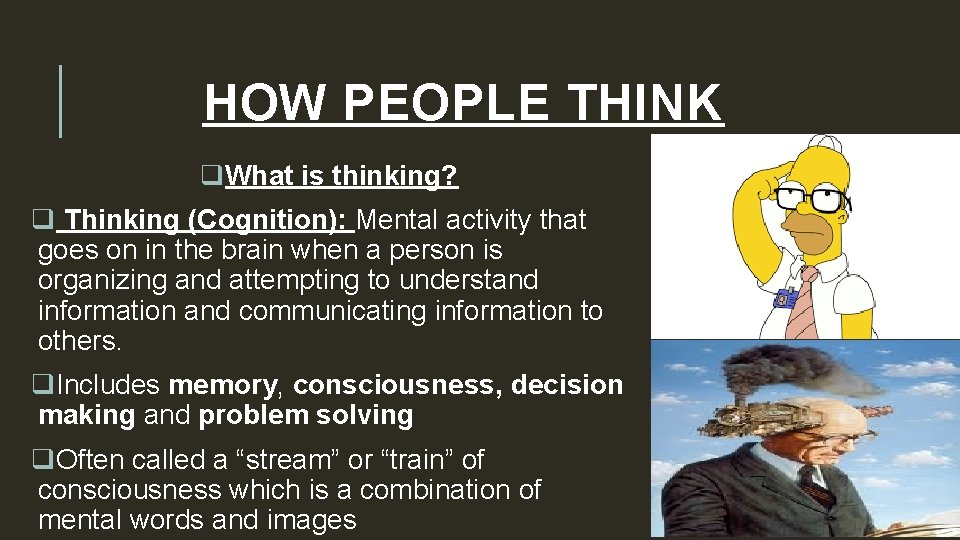 HOW PEOPLE THINK

❑What is thinking?

❑ Thinking (Cognition): Mental activity that goes on in the brain when a person is organizing and attempting to understand information and communicating information to others.

❑Includes memory, consciousness, decision making and problem solving

❑Often called a “stream” or “train” of consciousness which is a combination of mental words and images